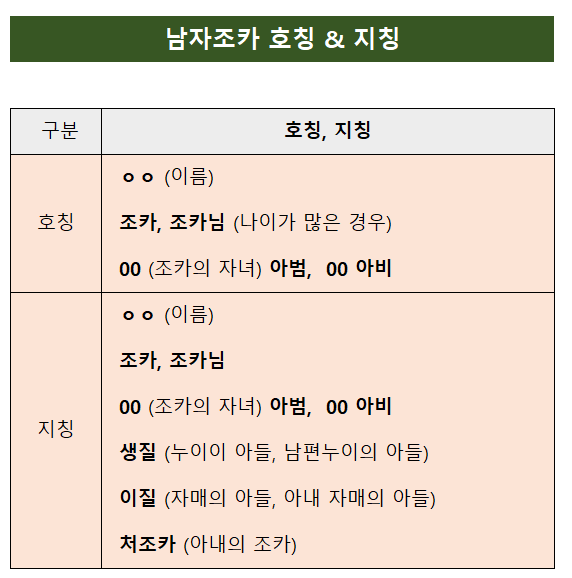 남자조카 호칭 & 지칭

| 구분 | 호칭, 지칭 |
|---|---|
| 호칭 | ㅇㅇ (이름)<br>조카, 조카님 (나이가 많은 경우)<br>00 (조카의 자녀) 아범, 00 아비 |
| 지칭 | ㅇㅇ (이름)<br>조카, 조카님<br>00 (조카의 자녀) 아범, 00 아비<br>생질 (누이이 아들, 남편누이의 아들)<br>이질 (자매의 아들, 아내 자매의 아들)<br>처조카 (아내의 조카) |